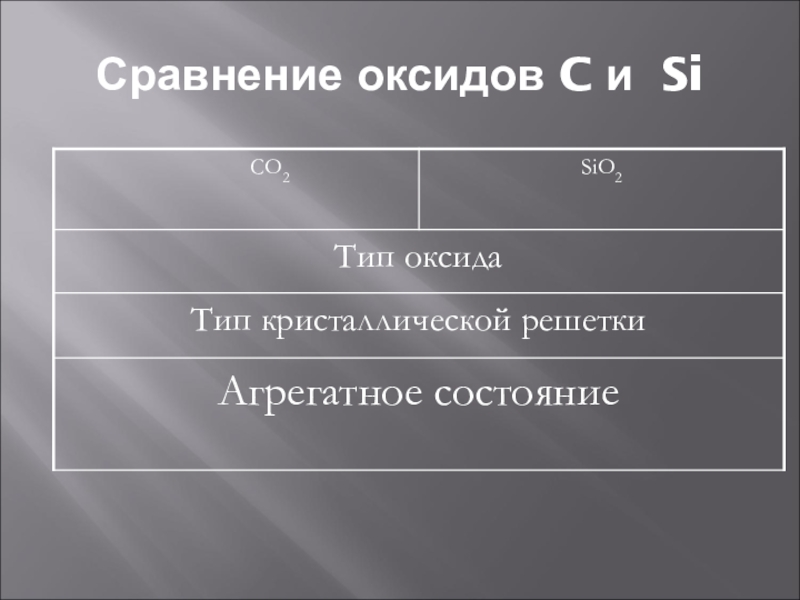 Сравнение оксидов C и Si

| $CO_2$ | $SiO_2$ |
|---|---|
| Тип оксида | |
| Тип кристаллической решетки | |
| Агрегатное состояние | |